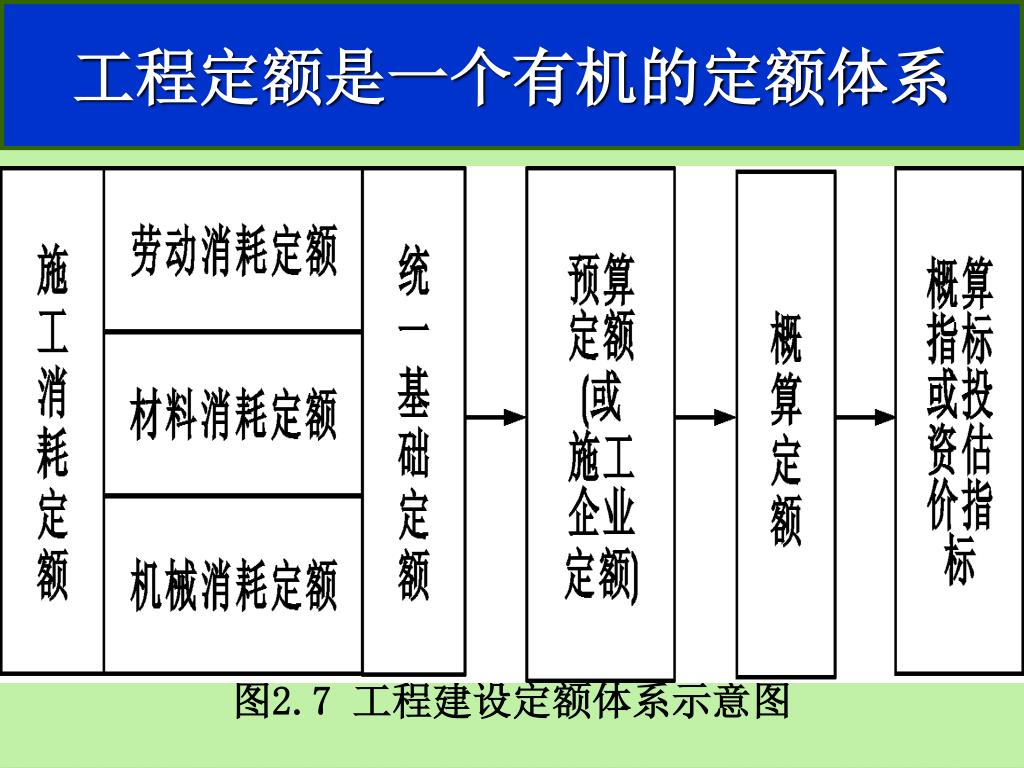 工程定额是一个有机的定额体系

施工消耗定额

劳动消耗定额

材料消耗定额

机械消耗定额

统一基础定额

预算定额(或施工企业定额)

概算定额

概算指标或投资估价指标

图2.7 工程建设定额体系示意图